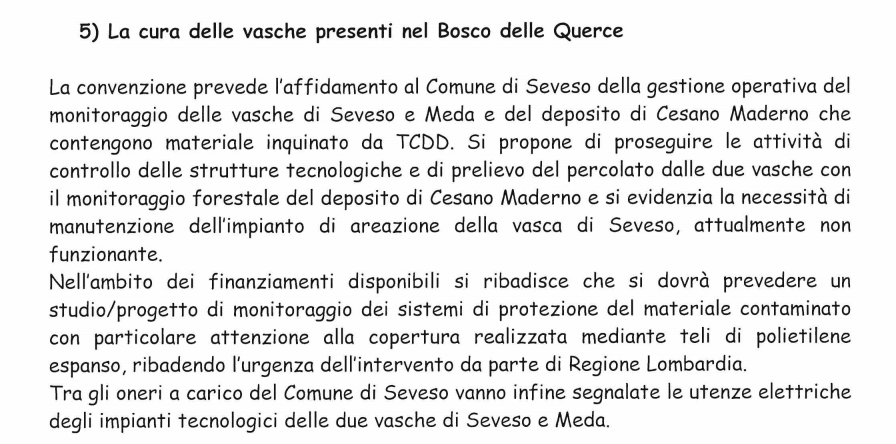 5) La cura delle vasche presenti nel Bosco delle Querce

La convenzione prevede l'affidamento al Comune di Seveso della gestione operativa del monitoraggio delle vasche di Seveso e Meda e del deposito di Cesano Maderno che contengono materiale inquinato da TCDD. Si propone di proseguire le attività di controllo delle strutture tecnologiche e di prelievo del percolato dalle due vasche con il monitoraggio forestale del deposito di Cesano Maderno e si evidenzia la necessità di manutenzione dell'impianto di areazione della vasca di Seveso, attualmente non funzionante.
Nell'ambito dei finanziamenti disponibili si ribadisce che si dovrà prevedere un studio/progetto di monitoraggio dei sistemi di protezione del materiale contaminato con particolare attenzione alla copertura realizzata mediante teli di polietilene espanso, ribadendo l'urgenza dell'intervento da parte di Regione Lombardia.
Tra gli oneri a carico del Comune di Seveso vanno infine segnalate le utenze elettriche degli impianti tecnologici delle due vasche di Seveso e Meda.